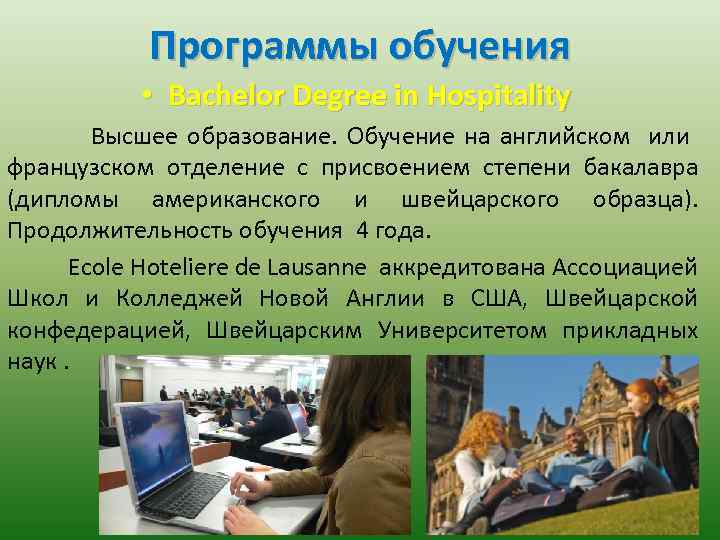 Программы обучения

• Bachelor Degree in Hospitality

Высшее образование. Обучение на английском или французском отделение с присвоением степени бакалавра (дипломы американского и швейцарского образца). Продолжительность обучения 4 года.

Ecole Hoteliere de Lausanne аккредитована Ассоциацией Школ и Колледжей Новой Англии в США, Швейцарской конфедерацией, Швейцарским Университетом прикладных наук .